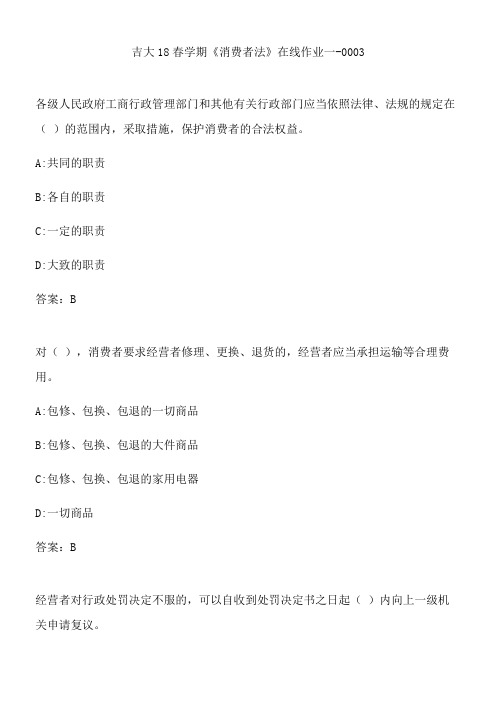 吉大18春学期《消费者法》在线作业一-0003

各级人民政府工商行政管理部门和其他有关行政部门应当依照法律、法规的规定在（ ）的范围内，采取措施，保护消费者的合法权益。

A:共同的职责

B:各自的职责

C:一定的职责

D:大致的职责

答案：B

对（ ），消费者要求经营者修理、更换、退货的，经营者应当承担运输等合理费用。

A:包修、包换、包退的一切商品

B:包修、包换、包退的大件商品

C:包修、包换、包退的家用电器

D:一切商品

答案：B

经营者对行政处罚决定不服的，可以自收到处罚决定书之日起（ ）内向上一级机关申请复议。